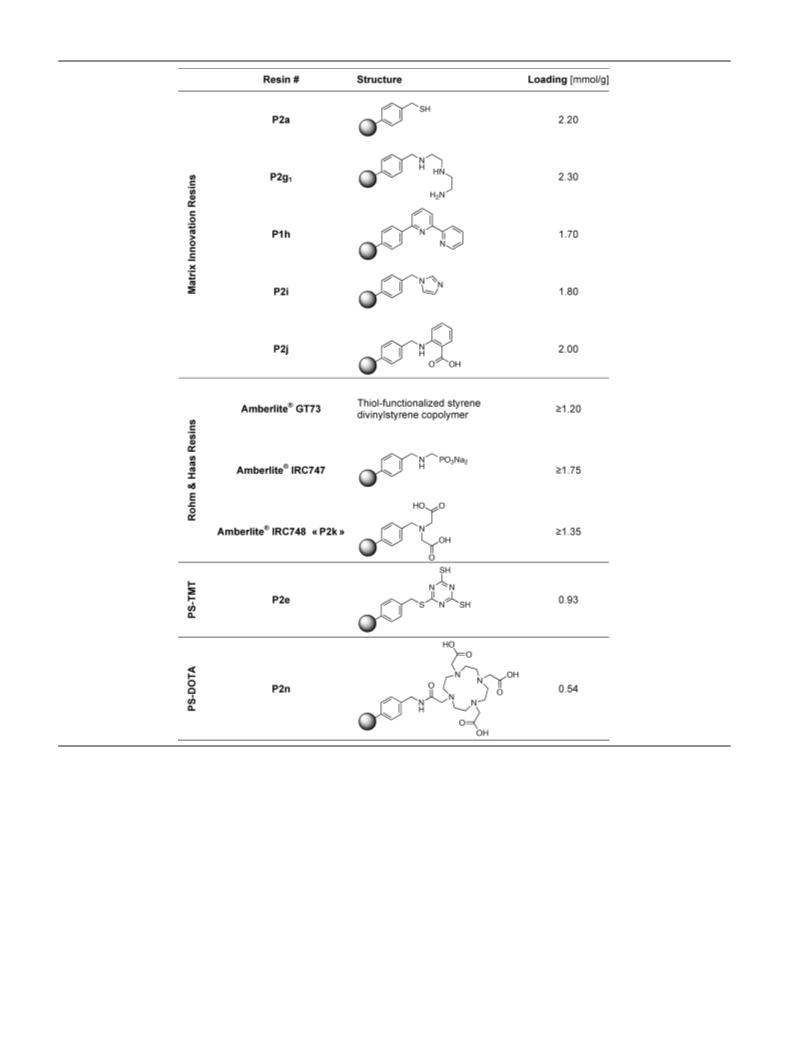 | | Resin # | Structure | Loading [mmol/g] |
|---|---|---|---|
| Matrix Innovation Resins | P2a | SH | 2.20 |
| | P2g$_1$ | N H HN H$_2$N | 2.30 |
| | P1h | N N | 1.70 |
| | P2i | N N | 1.80 |
| | P2j | N H O OH | 2.00 |
| Rohm & Haas Resins | Amberlite® GT73 | Thiol-functionalized styrene divinylstyrene copolymer | ≥1.20 |
| | Amberlite® IRC747 | N H PO$_3$Na$_2$ | ≥1.75 |
| | Amberlite® IRC748 « P2k » | HO O N O OH | ≥1.35 |
| PS-TMT | P2e | SH N N S N SH | 0.93 |
| PS-DOTA | P2n | HO O N N O OH O N H N N O OH | 0.54 |